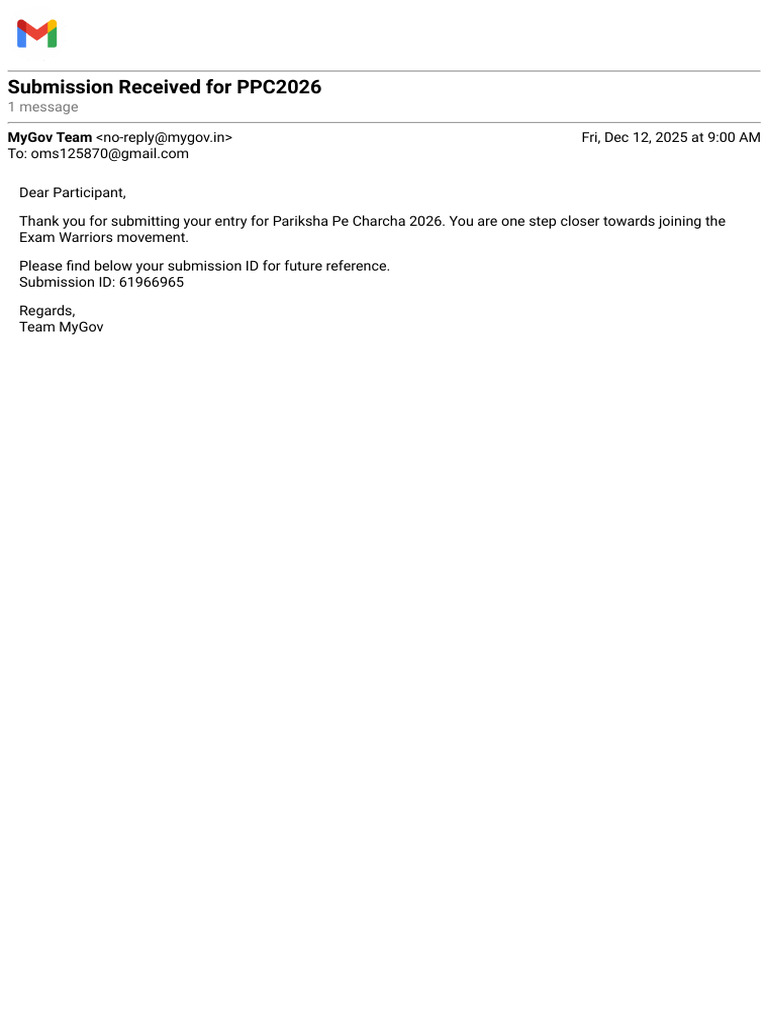 Submission Received for PPC2026
1 message

MyGov Team <no-reply@mygov.in>
Fri, Dec 12, 2025 at 9:00 AM
To: oms125870@gmail.com

Dear Participant,

Thank you for submitting your entry for Pariksha Pe Charcha 2026. You are one step closer towards joining the Exam Warriors movement.

Please find below your submission ID for future reference.
Submission ID: 61966965

Regards,
Team MyGov